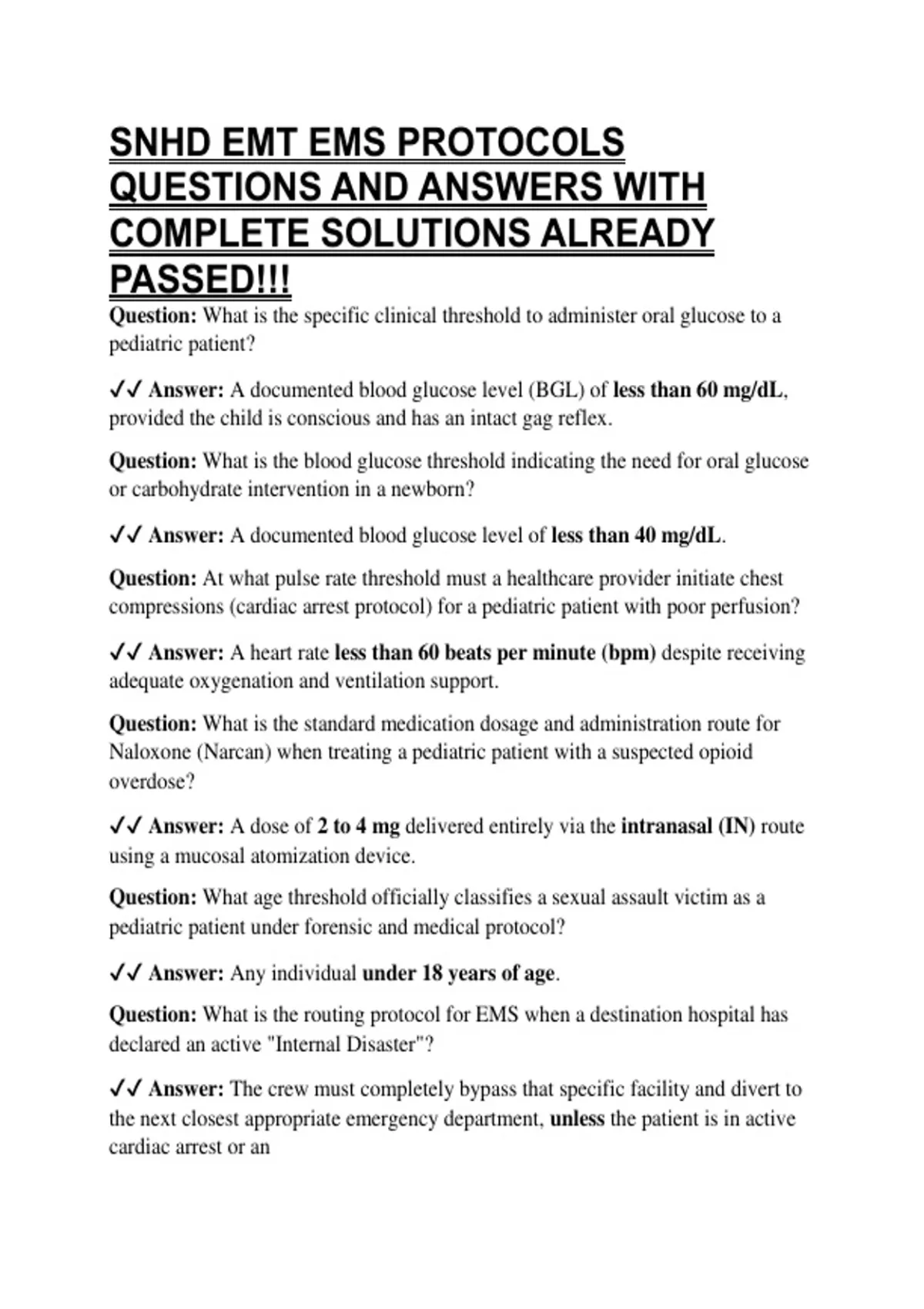 SNHD EMT EMS PROTOCOLS QUESTIONS AND ANSWERS WITH COMPLETE SOLUTIONS ALREADY PASSED!!!

Question: What is the specific clinical threshold to administer oral glucose to a pediatric patient?

✓✓ Answer: A documented blood glucose level (BGL) of less than 60 mg/dL, provided the child is conscious and has an intact gag reflex.

Question: What is the blood glucose threshold indicating the need for oral glucose or carbohydrate intervention in a newborn?

✓✓ Answer: A documented blood glucose level of less than 40 mg/dL.

Question: At what pulse rate threshold must a healthcare provider initiate chest compressions (cardiac arrest protocol) for a pediatric patient with poor perfusion?

✓✓ Answer: A heart rate less than 60 beats per minute (bpm) despite receiving adequate oxygenation and ventilation support.

Question: What is the standard medication dosage and administration route for Naloxone (Narcan) when treating a pediatric patient with a suspected opioid overdose?

✓✓ Answer: A dose of 2 to 4 mg delivered entirely via the intranasal (IN) route using a mucosal atomization device.

Question: What age threshold officially classifies a sexual assault victim as a pediatric patient under forensic and medical protocol?

✓✓ Answer: Any individual under 18 years of age.

Question: What is the routing protocol for EMS when a destination hospital has declared an active "Internal Disaster"?

✓✓ Answer: The crew must completely bypass that specific facility and divert to the next closest appropriate emergency department, unless the patient is in active cardiac arrest or an